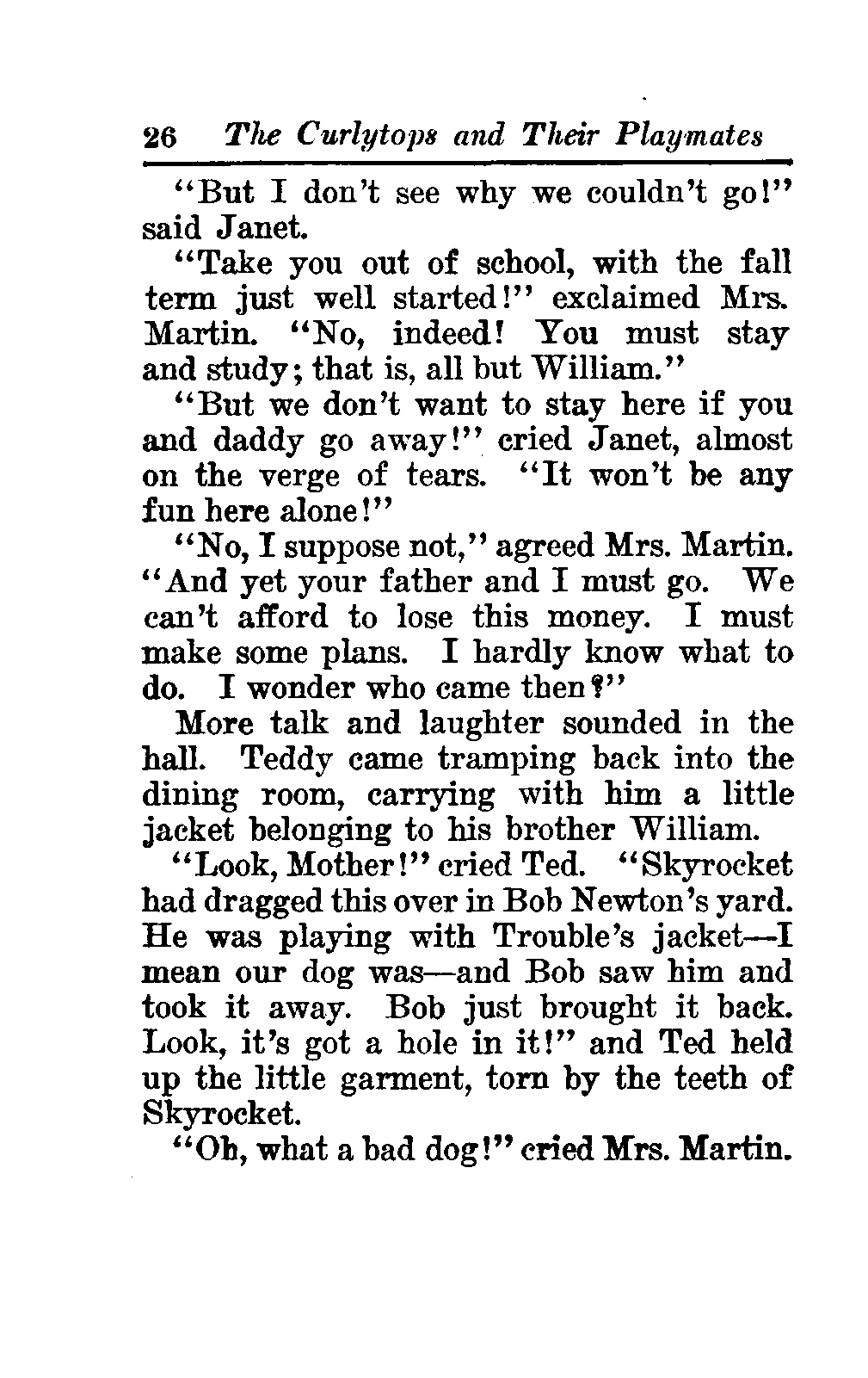 26 The Curlytops and Their Playmates

"But I don't see why we couldn't go!" said Janet.

"Take you out of school, with the fall term just well started!" exclaimed Mrs. Martin. "No, indeed! You must stay and study; that is, all but William."

"But we don't want to stay here if you and daddy go away!" cried Janet, almost on the verge of tears. "It won't be any fun here alone!"

"No, I suppose not," agreed Mrs. Martin. "And yet your father and I must go. We can't afford to lose this money. I must make some plans. I hardly know what to do. I wonder who came then?"

More talk and laughter sounded in the hall. Teddy came tramping back into the dining room, carrying with him a little jacket belonging to his brother William.

"Look, Mother!" cried Ted. "Skyrocket had dragged this over in Bob Newton's yard. He was playing with Trouble's jacket—I mean our dog was—and Bob saw him and took it away. Bob just brought it back. Look, it's got a hole in it!" and Ted held up the little garment, torn by the teeth of Skyrocket.

"Oh, what a bad dog!" cried Mrs. Martin.